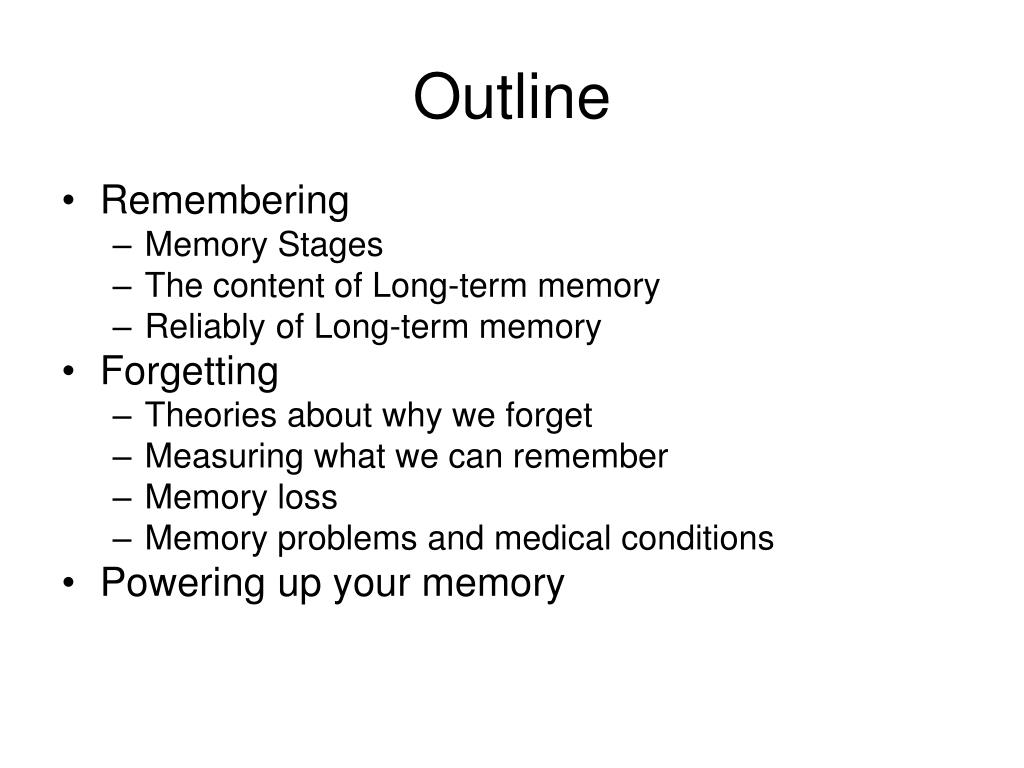 Outline

• Remembering
  – Memory Stages
  – The content of Long-term memory
  – Reliably of Long-term memory
• Forgetting
  – Theories about why we forget
  – Measuring what we can remember
  – Memory loss
  – Memory problems and medical conditions
• Powering up your memory